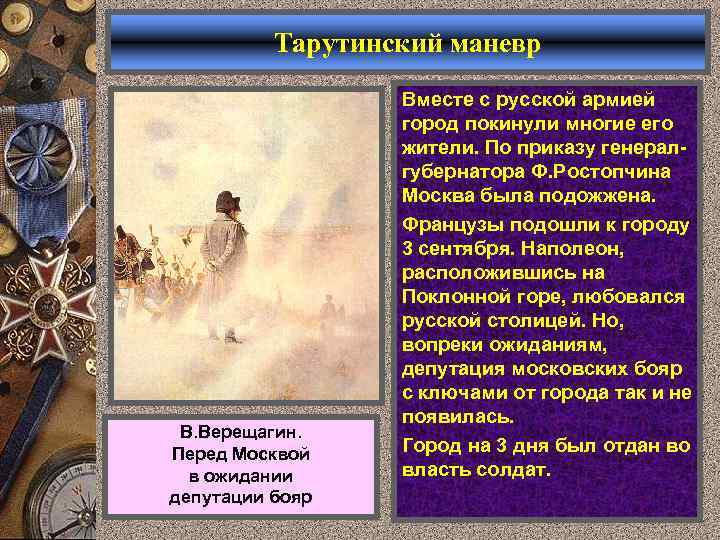 Тарутинский маневр

В.Верещагин.
Перед Москвой
в ожидании
депутации бояр

Вместе с русской армией город покинули многие его жители. По приказу генерал-губернатора Ф.Ростопчина Москва была подожжена.

Французы подошли к городу 3 сентября. Наполеон, расположившись на Поклонной горе, любовался русской столицей. Но, вопреки ожиданиям, депутация московских бояр с ключами от города так и не появилась.

Город на 3 дня был отдан во власть солдат.